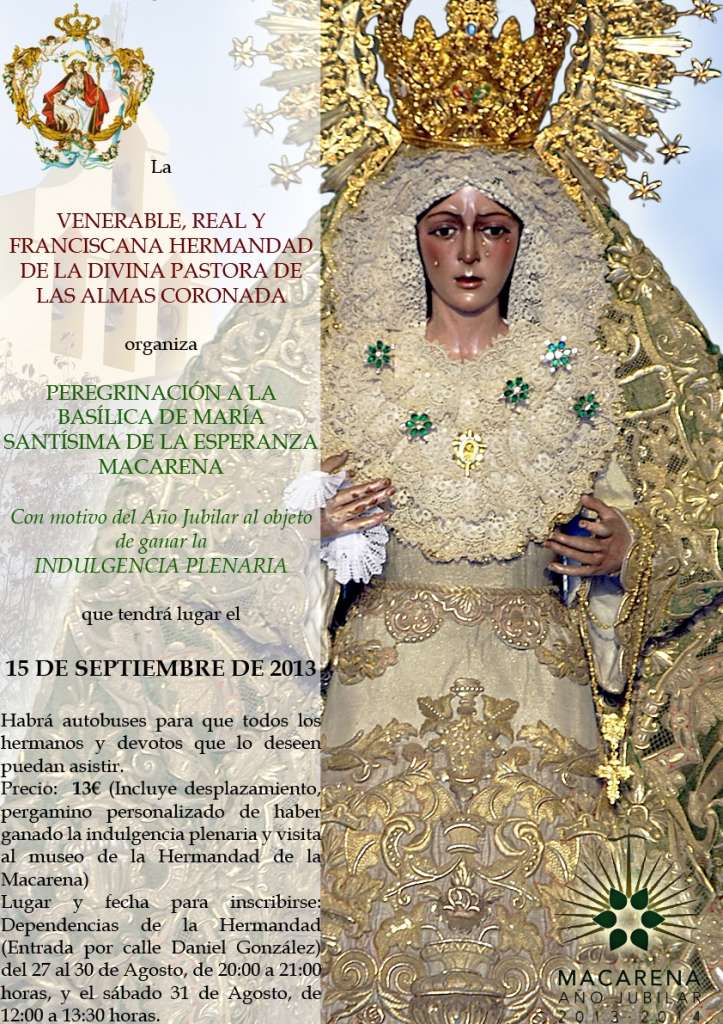 La

VENERABLE, REAL Y FRANCISCANA HERMANDAD DE LA DIVINA PASTORA DE LAS ALMAS CORONADA

organiza

PEREGRINACIÓN A LA BASÍLICA DE MARÍA SANTÍSIMA DE LA ESPERANZA MACARENA

Con motivo del Año Jubilar al objeto de ganar la INDULGENCIA PLENARIA

que tendrá lugar el

15 DE SEPTIEMBRE DE 2013

Habrá autobuses para que todos los hermanos y devotos que lo deseen puedan asistir.

Precio: 13€ (Incluye desplazamiento, pergamino personalizado de haber ganado la indulgencia plenaria y visita al museo de la Hermandad de la Macarena)

Lugar y fecha para inscribirse: Dependencias de la Hermandad (Entrada por calle Daniel González) del 27 al 30 de Agosto, de 20:00 a 21:00 horas, y el sábado 31 de Agosto, de 12:00 a 13:30 horas.

MACARENA
AÑO JUBILAR
2013-2014